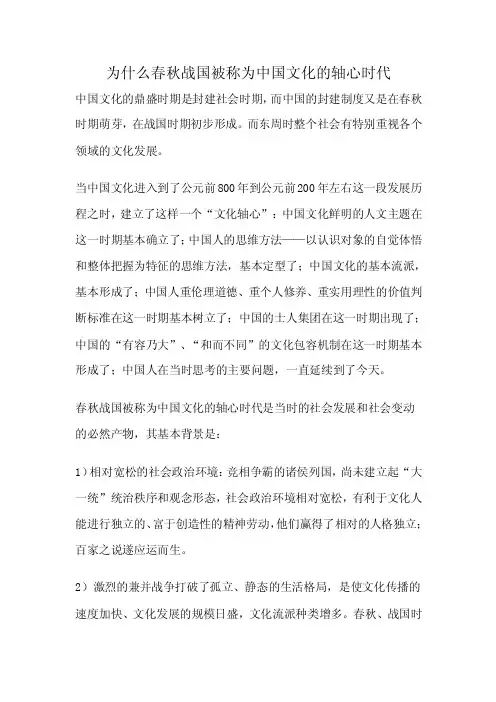 为什么春秋战国被称为中国文化的轴心时代

中国文化的鼎盛时期是封建社会时期，而中国的封建制度又是在春秋时期萌芽，在战国时期初步形成。而东周时整个社会有特别重视各个领域的文化发展。

当中国文化进入到了公元前800年到公元前200年左右这一段发展历程之时，建立了这样一个“文化轴心”：中国文化鲜明的人文主题在这一时期基本确立了；中国人的思维方法——以认识对象的自觉体悟和整体把握为特征的思维方法，基本定型了；中国文化的基本流派，基本形成了；中国人重伦理道德、重个人修养、重实用理性的价值判断标准在这一时期基本树立了；中国的士人集团在这一时期出现了；中国的“有容乃大”、“和而不同”的文化包容机制在这一时期基本形成了；中国人在当时思考的主要问题，一直延续到了今天。

春秋战国被称为中国文化的轴心时代是当时的社会发展和社会变动的必然产物，其基本背景是：

1）相对宽松的社会政治环境：竞相争霸的诸侯列国，尚未建立起“大一统”统治秩序和观念形态，社会政治环境相对宽松，有利于文化人能进行独立的、富于创造性的精神劳动，他们赢得了相对的人格独立；百家之说遂应运而生。

2）激烈的兼并战争打破了孤立、静态的生活格局，是使文化传播的速度加快、文化发展的规模日盛，文化流派种类增多。春秋、战国时